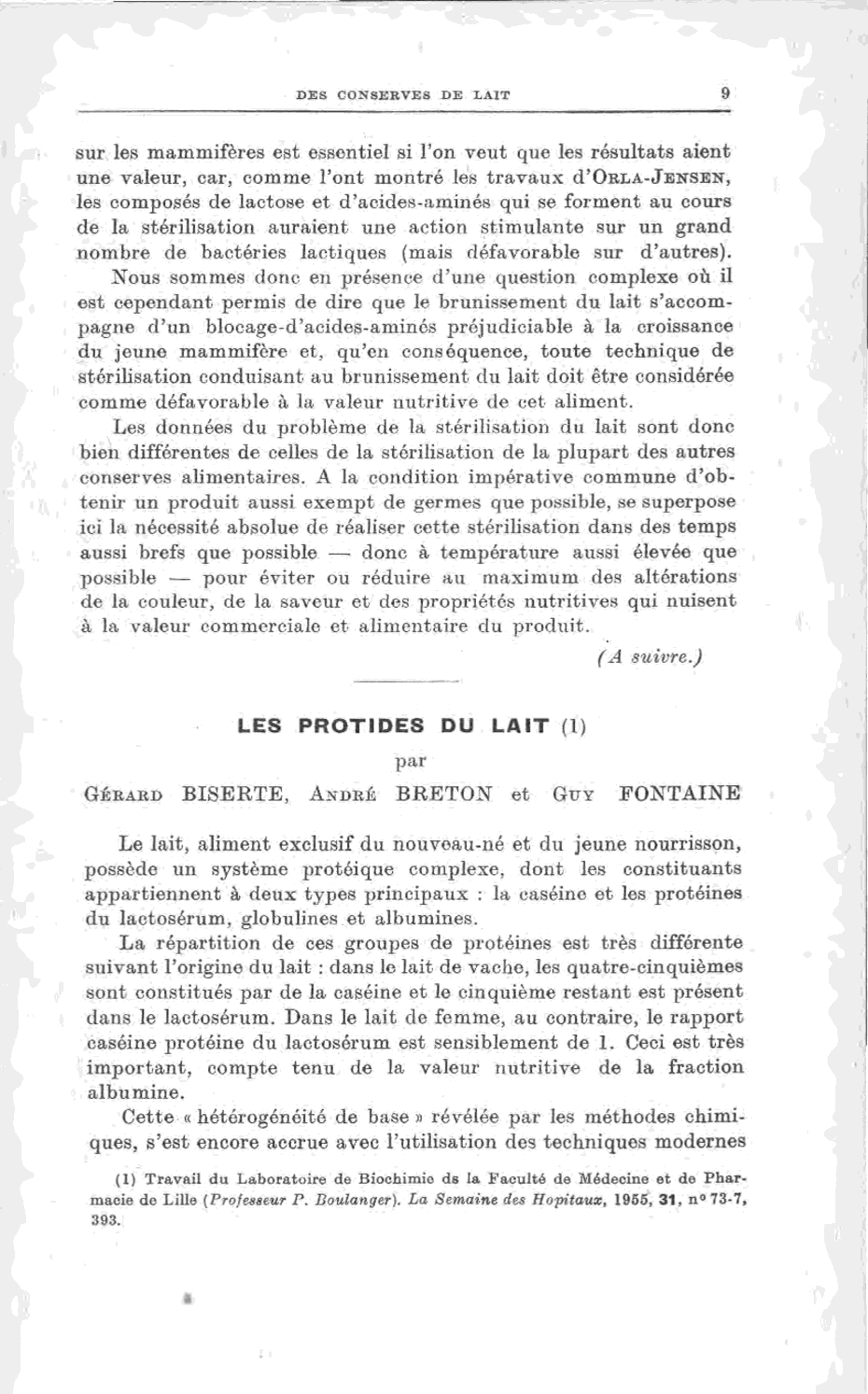 DES CONSERVES DE LAIT 9

sur les mammifères est essentiel si l'on veut que les résultats aient une valeur, car, comme l'ont montré les travaux d'ORLA-JENSEN, les composés de lactose et d'acides-aminés qui se forment au cours de la stérilisation auraient une action stimulante sur un grand nombre de bactéries lactiques (mais défavorable sur d'autres).

Nous sommes donc en présence d'une question complexe où il est cependant permis de dire que le brunissement du lait s'accompagne d'un blocage-d'acides-aminés préjudiciable à la croissance du jeune mammifère et, qu'en conséquence, toute technique de stérilisation conduisant au brunissement du lait doit être considérée comme défavorable à la valeur nutritive de cet aliment.

Les données du problème de la stérilisation du lait sont donc bien différentes de celles de la stérilisation de la plupart des autres conserves alimentaires. A la condition impérative commune d'obtenir un produit aussi exempt de germes que possible, se superpose ici la nécessité absolue de réaliser cette stérilisation dans des temps aussi brefs que possible — donc à température aussi élevée que possible — pour éviter ou réduire au maximum des altérations de la couleur, de la saveur et des propriétés nutritives qui nuisent à la valeur commerciale et alimentaire du produit.

(A suivre.)

LES PROTIDES DU LAIT (1)

par

GÉRARD BISERTE, ANDRÉ BRETON et GUY FONTAINE

Le lait, aliment exclusif du nouveau-né et du jeune nourrisson, possède un système protéique complexe, dont les constituants appartiennent à deux types principaux : la caséine et les protéines du lactosérum, globulines et albumines.

La répartition de ces groupes de protéines est très différente suivant l'origine du lait : dans le lait de vache, les quatre-cinquièmes sont constitués par de la caséine et le cinquième restant est présent dans le lactosérum. Dans le lait de femme, au contraire, le rapport caséine protéine du lactosérum est sensiblement de 1. Ceci est très important, compte tenu de la valeur nutritive de la fraction albumine.

Cette « hétérogénéité de base » révélée par les méthodes chimiques, s'est encore accrue avec l'utilisation des techniques modernes

(1) Travail du Laboratoire de Biochimie de la Faculté de Médecine et de Pharmacie de Lille (Professeur P. Boulanger). La Semaine des Hopitaux, 1955, 31, n° 73-7, 393.